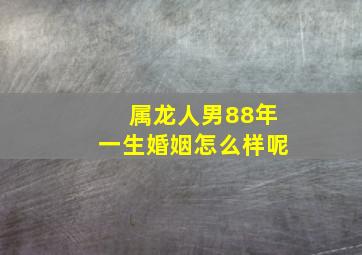 属龙人男88年
一生婚姻怎么样呢